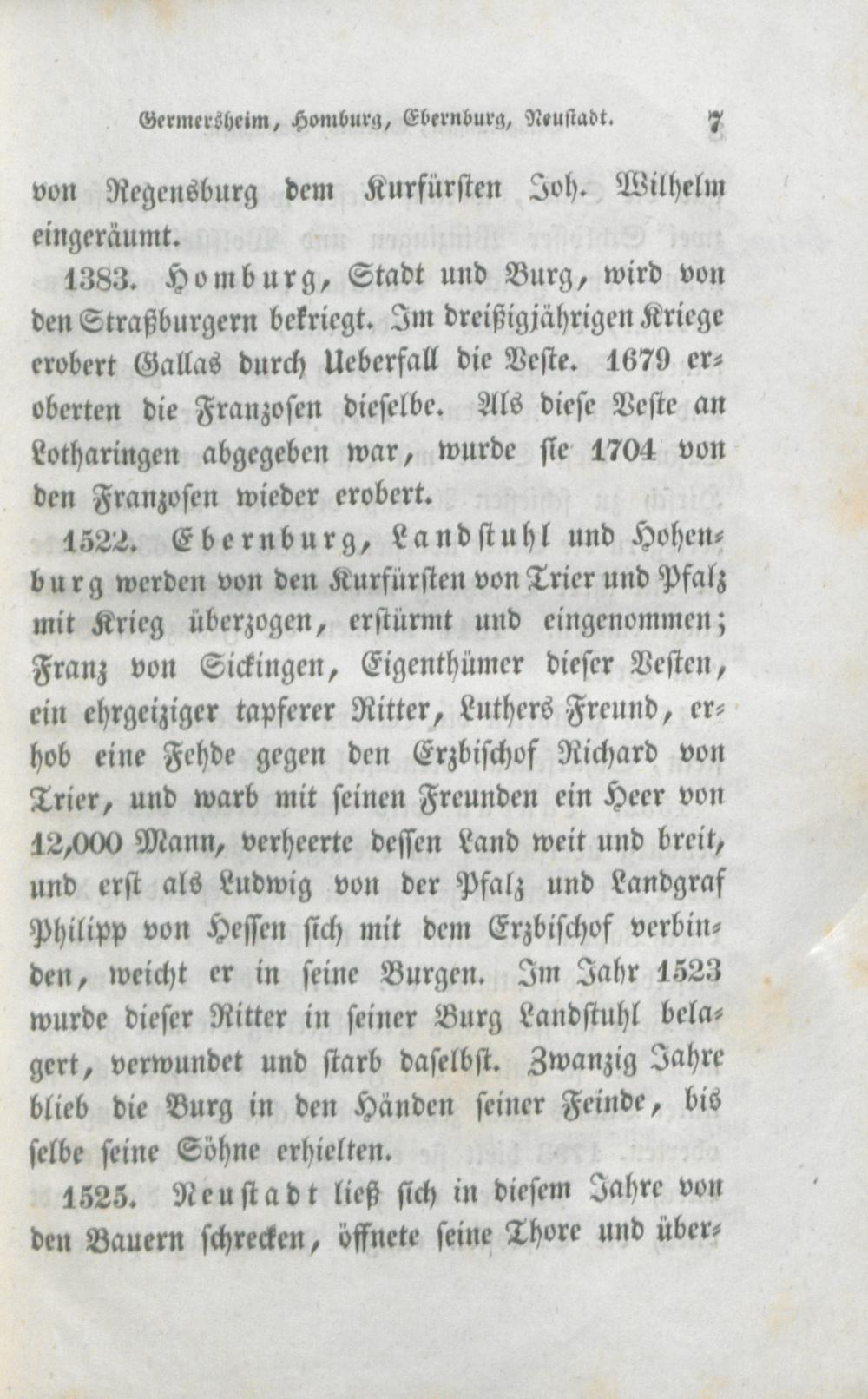 Germersheim, Homburg, Ebernburg, Neustadt. 7

von Regensburg dem Kurfürsten Joh. Wilhelm eingeräumt.

1383. Homburg, Stadt und Burg, wird von den Straßburgern bekriegt. Im dreißigjährigen Kriege erobert Gallas durch Ueberfall die Veste. 1679 eroberten die Franzosen dieselbe. Als diese Veste an Lotharingen abgegeben war, wurde sie 1704 von den Franzosen wieder erobert.

1522. Ebernburg, Landstuhl und Hohenburg werden von den Kurfürsten von Trier und Pfalz mit Krieg überzogen, erstürmt und eingenommen; Franz von Sickingen, Eigenthümer dieser Vesten, ein ehrgeiziger tapferer Ritter, Luthers Freund, erhob eine Fehde gegen den Erzbischof Richard von Trier, und warb mit seinen Freunden ein Heer von 12,000 Mann, verheerte dessen Land weit und breit, und erst als Ludwig von der Pfalz und Landgraf Philipp von Hessen sich mit dem Erzbischof verbinden, weicht er in seine Burgen. Im Jahr 1523 wurde dieser Ritter in seiner Burg Landstuhl belagert, verwundet und starb daselbst. Zwanzig Jahre blieb die Burg in den Händen seiner Feinde, bis selbe seine Söhne erhielten.

1525. Neustadt ließ sich in diesem Jahre von den Bauern schrecken, öffnete seine Thore und über-